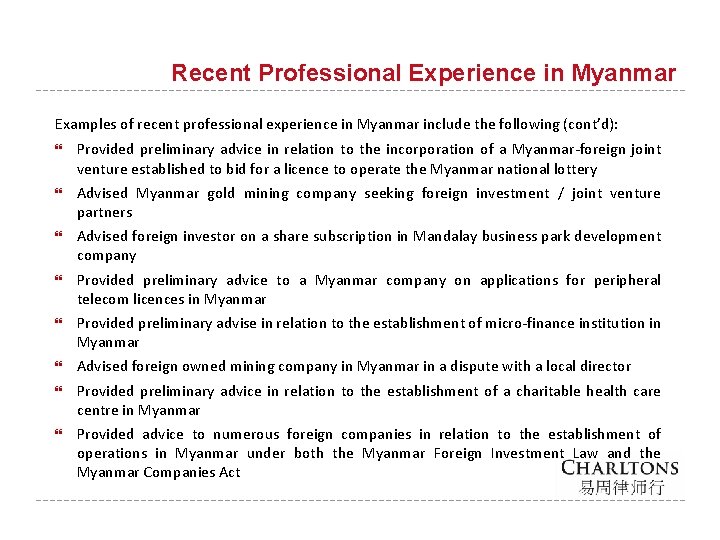 Recent Professional Experience in Myanmar

Examples of recent professional experience in Myanmar include the following (cont'd):

❝ Provided preliminary advice in relation to the incorporation of a Myanmar-foreign joint venture established to bid for a licence to operate the Myanmar national lottery

❝ Advised Myanmar gold mining company seeking foreign investment / joint venture partners

❝ Advised foreign investor on a share subscription in Mandalay business park development company

❝ Provided preliminary advice to a Myanmar company on applications for peripheral telecom licences in Myanmar

❝ Provided preliminary advise in relation to the establishment of micro-finance institution in Myanmar

❝ Advised foreign owned mining company in Myanmar in a dispute with a local director

❝ Provided preliminary advice in relation to the establishment of a charitable health care centre in Myanmar

❝ Provided advice to numerous foreign companies in relation to the establishment of operations in Myanmar under both the Myanmar Foreign Investment Law and the Myanmar Companies Act

CHARLTONS
易周律师行